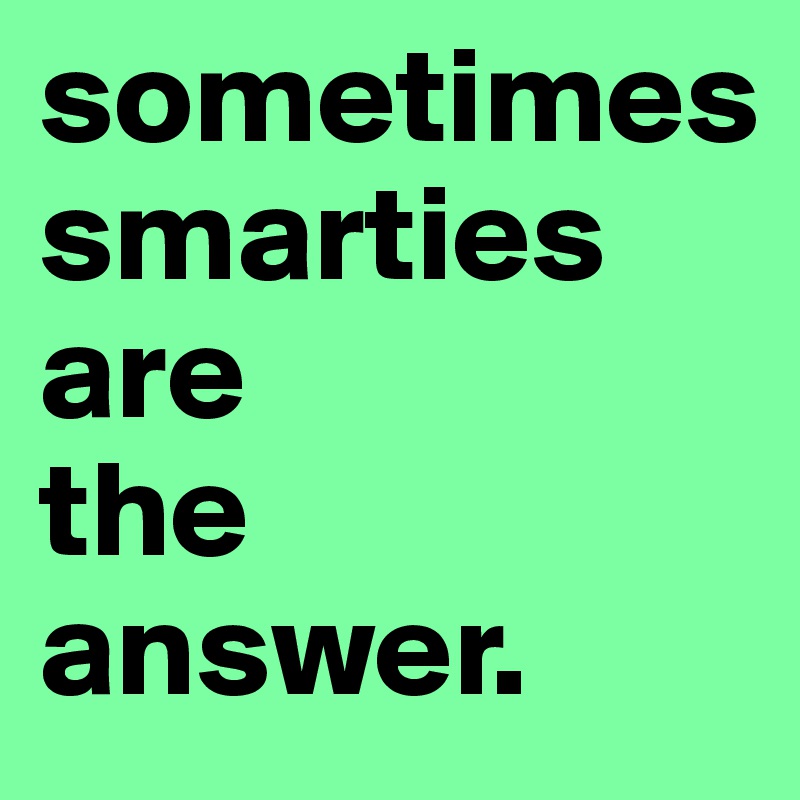 sometimes smarties are the answer.